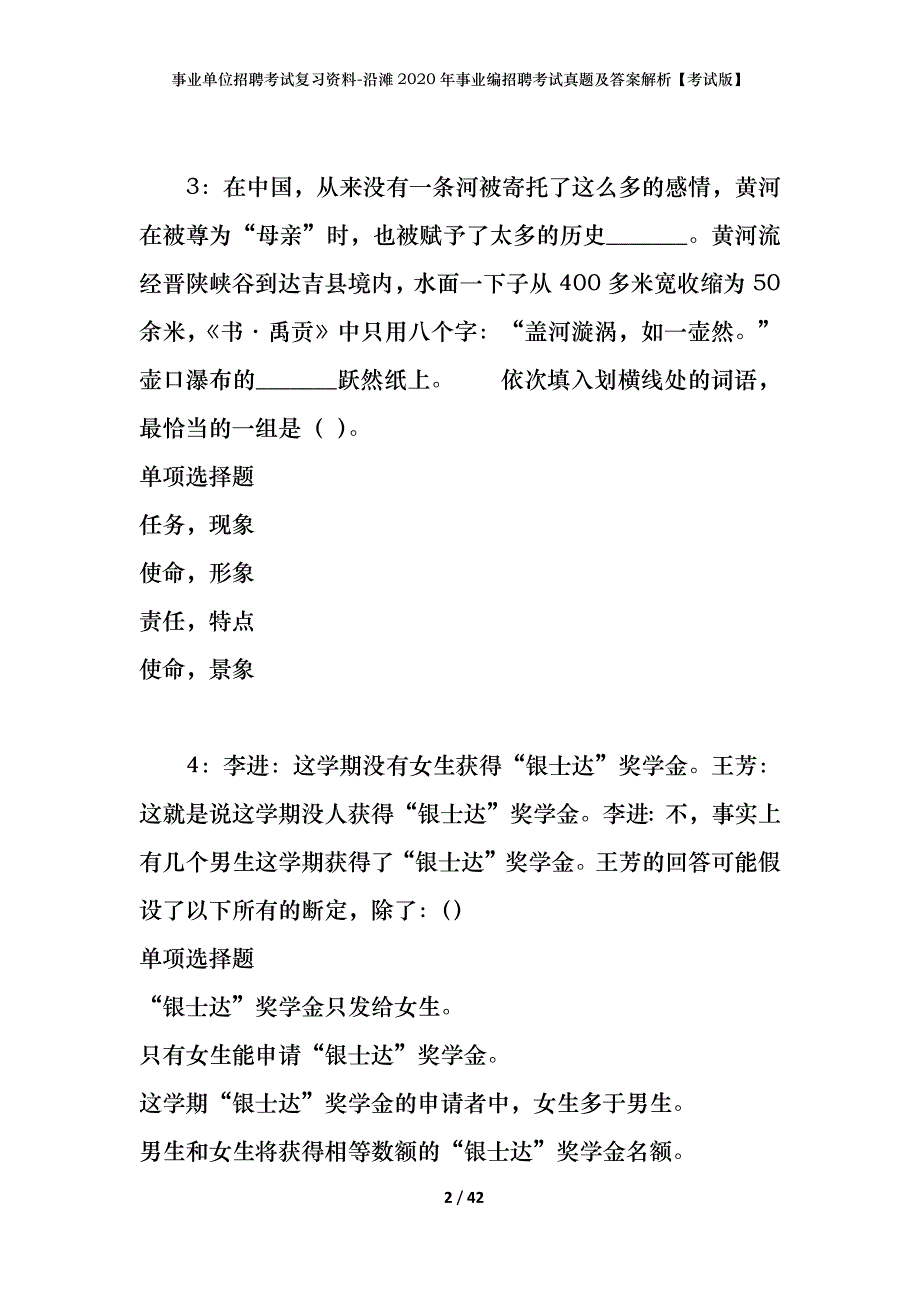 事业单位招聘考试复习资料-沿滩2020年事业编招聘考试真题及答案解析【考试版】

3：在中国，从来没有一条河被寄托了这么多的感情，黄河在被尊为“母亲”时，也被赋予了太多的历史______。黄河流经晋陕峡谷到达吉县境内，水面一下子从400多米宽收缩为50余米，《书·禹贡》中只用八个字：“盖河漩涡，如一壶然。”壶口瀑布的______跃然纸上。　　依次填入划横线处的词语，最恰当的一组是（ ）。

单项选择题

任务，现象

使命，形象

责任，特点

使命，景象

4：李进：这学期没有女生获得“银士达”奖学金。王芳：这就是说这学期没人获得“银士达”奖学金。李进：不，事实上有几个男生这学期获得了“银士达”奖学金。王芳的回答可能假设了以下所有的断定，除了：()

单项选择题

“银士达”奖学金只发给女生。

只有女生能申请“银士达”奖学金。

这学期“银士达”奖学金的申请者中，女生多于男生。

男生和女生将获得相等数额的“银士达”奖学金名额。

2 / 42